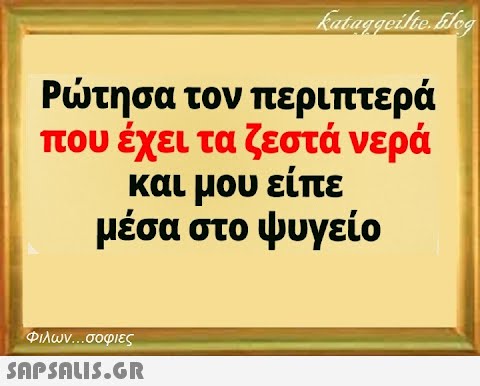 kataggeilte.blog

Ρώτησα τον περιπτερά
που έχει τα ζεστά νερά
και μου είπε
μέσα στο ψυγείο

Φιλων...σοφιες

SAPSALIS.GR